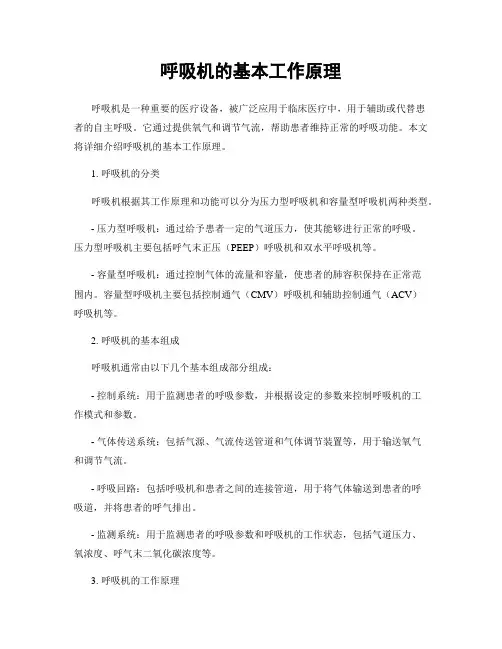 呼吸机的基本工作原理

呼吸机是一种重要的医疗设备，被广泛应用于临床医疗中，用于辅助或代替患者的自主呼吸。它通过提供氧气和调节气流，帮助患者维持正常的呼吸功能。本文将详细介绍呼吸机的基本工作原理。

1. 呼吸机的分类

呼吸机根据其工作原理和功能可以分为压力型呼吸机和容量型呼吸机两种类型。

- 压力型呼吸机：通过给予患者一定的气道压力，使其能够进行正常的呼吸。压力型呼吸机主要包括呼气末正压（PEEP）呼吸机和双水平呼吸机等。

- 容量型呼吸机：通过控制气体的流量和容量，使患者的肺容积保持在正常范围内。容量型呼吸机主要包括控制通气（CMV）呼吸机和辅助控制通气（ACV）呼吸机等。

2. 呼吸机的基本组成

呼吸机通常由以下几个基本组成部分组成：

- 控制系统：用于监测患者的呼吸参数，并根据设定的参数来控制呼吸机的工作模式和参数。

- 气体传送系统：包括气源、气流传送管道和气体调节装置等，用于输送氧气和调节气流。

- 呼吸回路：包括呼吸机和患者之间的连接管道，用于将气体输送到患者的呼吸道，并将患者的呼气排出。

- 监测系统：用于监测患者的呼吸参数和呼吸机的工作状态，包括气道压力、氧浓度、呼气末二氧化碳浓度等。

3. 呼吸机的工作原理